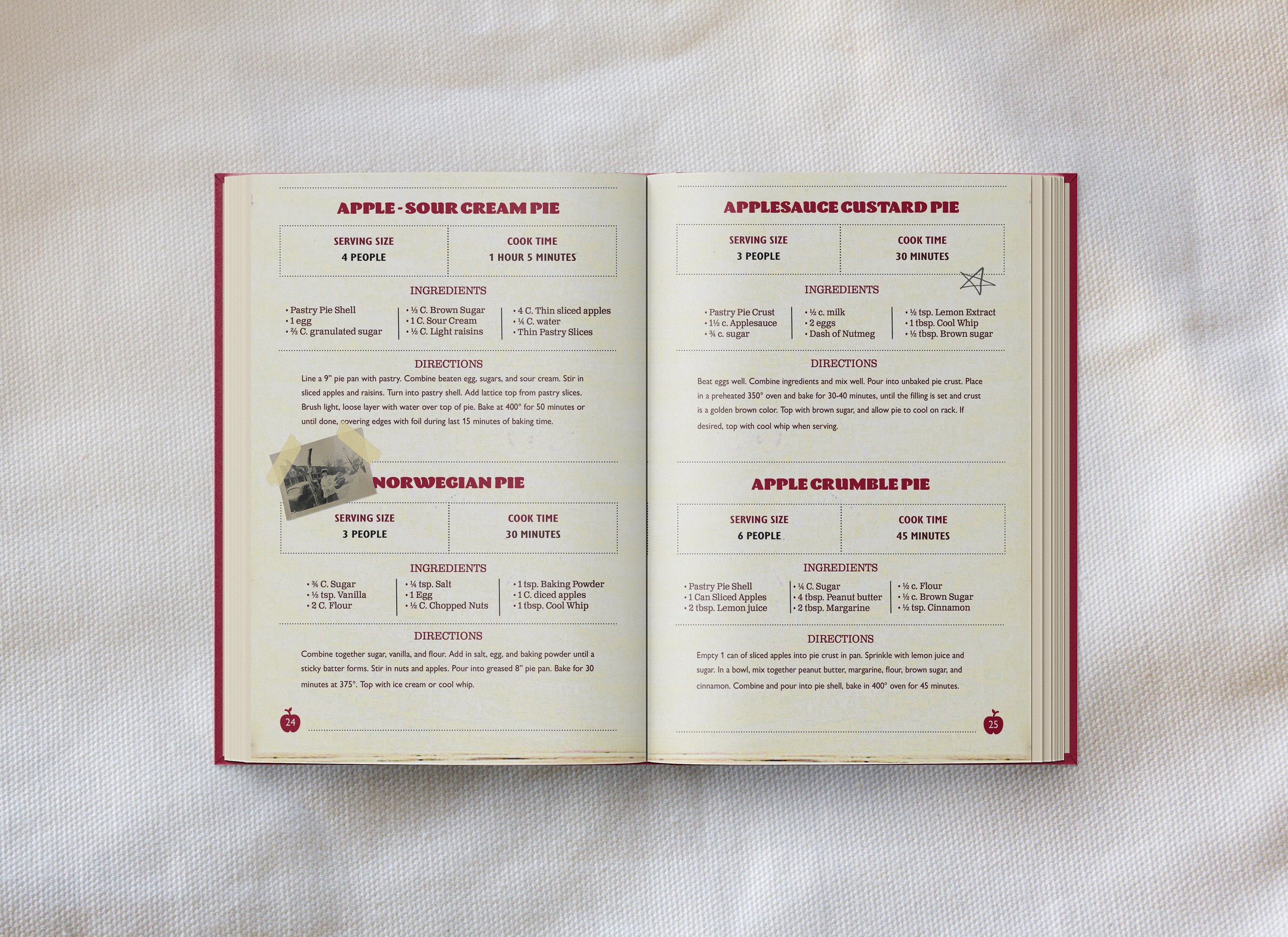 APPLE - SOUR CREAM PIE

SERVING SIZE
4 PEOPLE

COOK TIME
1 HOUR 5 MINUTES

INGREDIENTS

• Pastry Pie Shell
• 1 egg
• ⅔ C. granulated sugar

• ⅓ C. Brown Sugar
• 1 C. Sour Cream
• ½ C. Light raisins

• 4 C. Thin sliced apples
• ¼ C. water
• Thin Pastry Slices

DIRECTIONS

Line a 9" pie pan with pastry. Combine beaten egg, sugars, and sour cream. Stir in sliced apples and raisins. Turn into pastry shell. Add lattice top from pastry slices. Brush light, loose layer with water over top of pie. Bake at 400° for 50 minutes or until done, covering edges with foil during last 15 minutes of baking time.

NORWEGIAN PIE

SERVING SIZE
3 PEOPLE

COOK TIME
30 MINUTES

INGREDIENTS

• ¾ C. Sugar
• ½ tsp. Vanilla
• 2 C. Flour

• ¼ tsp. Salt
• 1 Egg
• ½ C. Chopped Nuts

• 1 tsp. Baking Powder
• 1 C. diced apples
• 1 tbsp. Cool Whip

DIRECTIONS

Combine together sugar, vanilla, and flour. Add in salt, egg, and baking powder until a sticky batter forms. Stir in nuts and apples. Pour into greased 8" pie pan. Bake for 30 minutes at 375°. Top with ice cream or cool whip.

24

APPLESAUCE CUSTARD PIE

SERVING SIZE
3 PEOPLE

COOK TIME
30 MINUTES

INGREDIENTS

• Pastry Pie Crust
• 1½ c. Applesauce
• ¾ c. sugar

• ½ c. milk
• 2 eggs
• Dash of Nutmeg

• ½ tsp. Lemon Extract
• 1 tbsp. Cool Whip
• ½ tbsp. Brown sugar

DIRECTIONS

Beat eggs well. Combine ingredients and mix well. Pour into unbaked pie crust. Place in a preheated 350° oven and bake for 30-40 minutes, until the filling is set and crust is a golden brown color. Top with brown sugar, and allow pie to cool on rack. If desired, top with cool whip when serving.

APPLE CRUMBLE PIE

SERVING SIZE
6 PEOPLE

COOK TIME
45 MINUTES

INGREDIENTS

• Pastry Pie Shell
• 1 Can Sliced Apples
• 2 tbsp. Lemon juice

• ¼ C. Sugar
• 4 tbsp. Peanut butter
• 2 tbsp. Margarine

• ½ c. Flour
• ½ c. Brown Sugar
• ½ tsp. Cinnamon

DIRECTIONS

Empty 1 can of sliced apples into pie crust in pan. Sprinkle with lemon juice and sugar. In a bowl, mix together peanut butter, margarine, flour, brown sugar, and cinnamon. Combine and pour into pie shell, bake in 400° oven for 45 minutes.

25